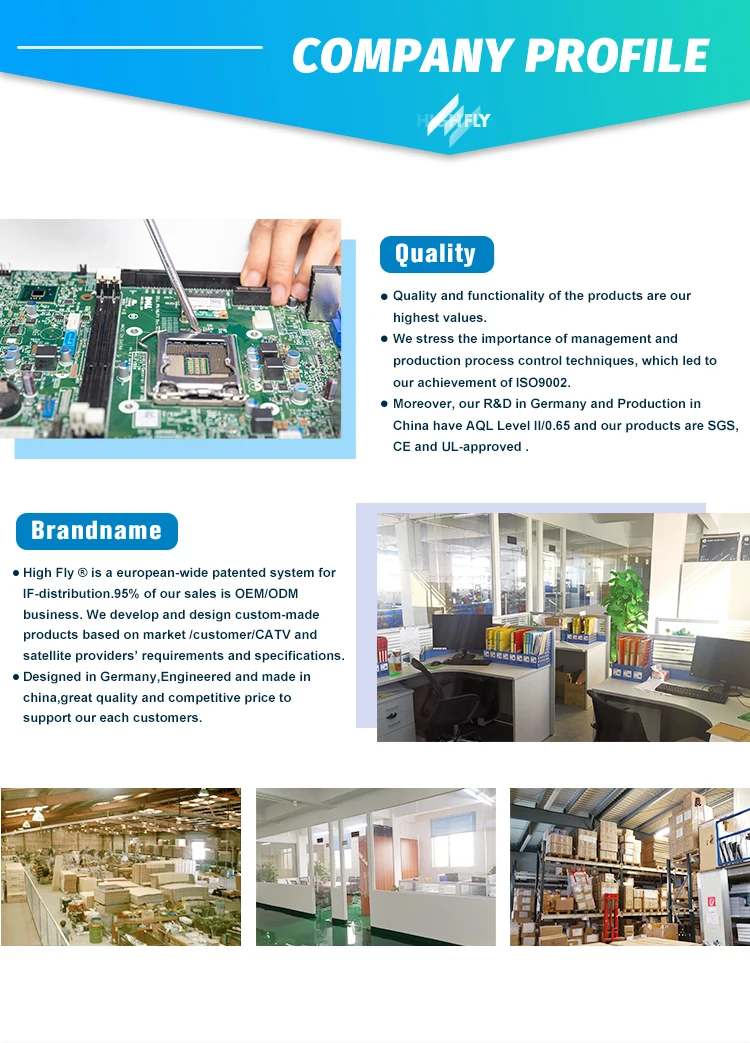 COMPANY PROFILE

HIGH FLY

Quality

• Quality and functionality of the products are our highest values.
• We stress the importance of management and production process control techniques, which led to our achievement of ISO9002.
• Moreover, our R&D in Germany and Production in China have AQL Level II/0.65 and our products are SGS, CE and UL-approved .

Brandname

• High Fly ® is a european-wide patented system for IF-distribution.95% of our sales is OEM/ODM business. We develop and design custom-made products based on market /customer/CATV and satellite providers' requirements and specifications.
• Designed in Germany,Engineered and made in china,great quality and competitive price to support our each customers.